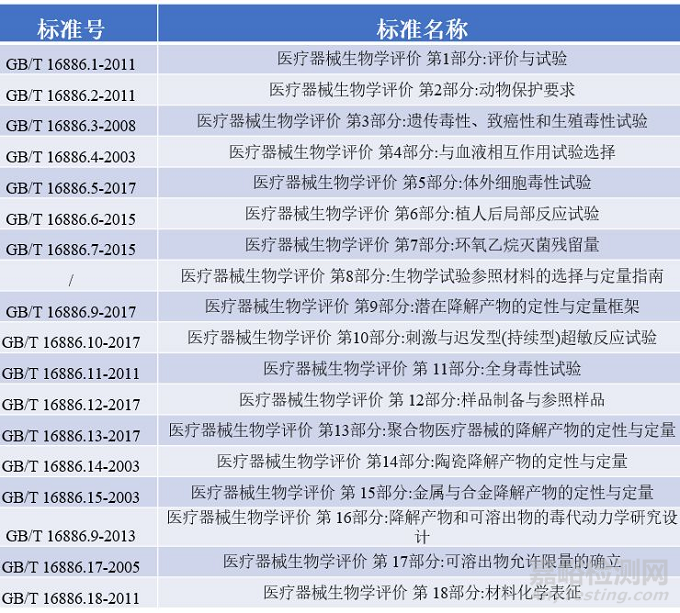 | 标准号 | 标准名称 |
|---|---|
| GB/T 16886.1-2011 | 医疗器械生物学评价 第1部分:评价与试验 |
| GB/T 16886.2-2011 | 医疗器械生物学评价 第2部分:动物保护要求 |
| GB/T 16886.3-2008 | 医疗器械生物学评价 第3部分:遗传毒性、致癌性和生殖毒性试验 |
| GB/T 16886.4-2003 | 医疗器械生物学评价 第4部分:与血液相互作用试验选择 |
| GB/T 16886.5-2017 | 医疗器械生物学评价 第5部分:体外细胞毒性试验 |
| GB/T 16886.6-2015 | 医疗器械生物学评价 第6部分:植人后局部反应试验 |
| GB/T 16886.7-2015 | 医疗器械生物学评价 第7部分:环氧乙烷灭菌残留量 |
| / | 医疗器械生物学评价 第8部分:生物学试验参照材料的选择与定量指南 |
| GB/T 16886.9-2017 | 医疗器械生物学评价 第9部分:潜在降解产物的定性与定量框架 |
| GB/T 16886.10-2017 | 医疗器械生物学评价 第10部分:刺激与迟发型(持续型)超敏反应试验 |
| GB/T 16886.11-2011 | 医疗器械生物学评价 第 11部分:全身毒性试验 |
| GB/T 16886.12-2017 | 医疗器械生物学评价 第 12部分:样品制备与参照样品 |
| GB/T 16886.13-2017 | 医疗器械生物学评价 第13部分:聚合物医疗器械的降解产物的定性与定量 |
| GB/T 16886.14-2003 | 医疗器械生物学评价 第14部分:陶瓷降解产物的定性与定量 |
| GB/T 16886.15-2003 | 医疗器械生物学评价 第 15部分:金属与合金降解产物的定性与定量 |
| GB/T 16886.9-2013 | 医疗器械生物学评价 第 16部分:降解产物和可溶出物的毒代动力学研究设计 |
| GB/T 16886.17-2005 | 医疗器械生物学评价 第 17部分:可溶出物允许限量的确立 |
| GB/T 16886.18-2011 | 医疗器械生物学评价 第 18部分:材料化学表征 |

嘉峪检测网